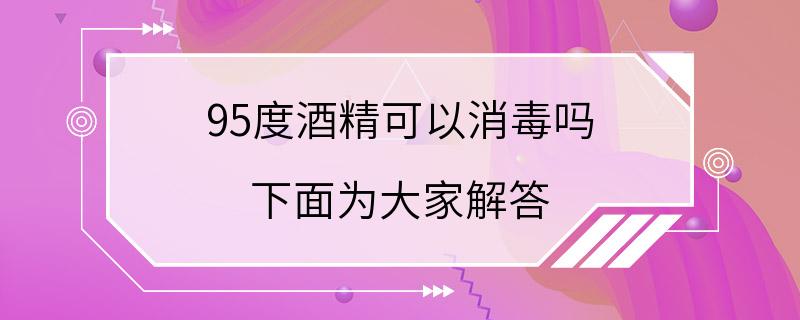 95度酒精可以消毒吗

下面为大家解答